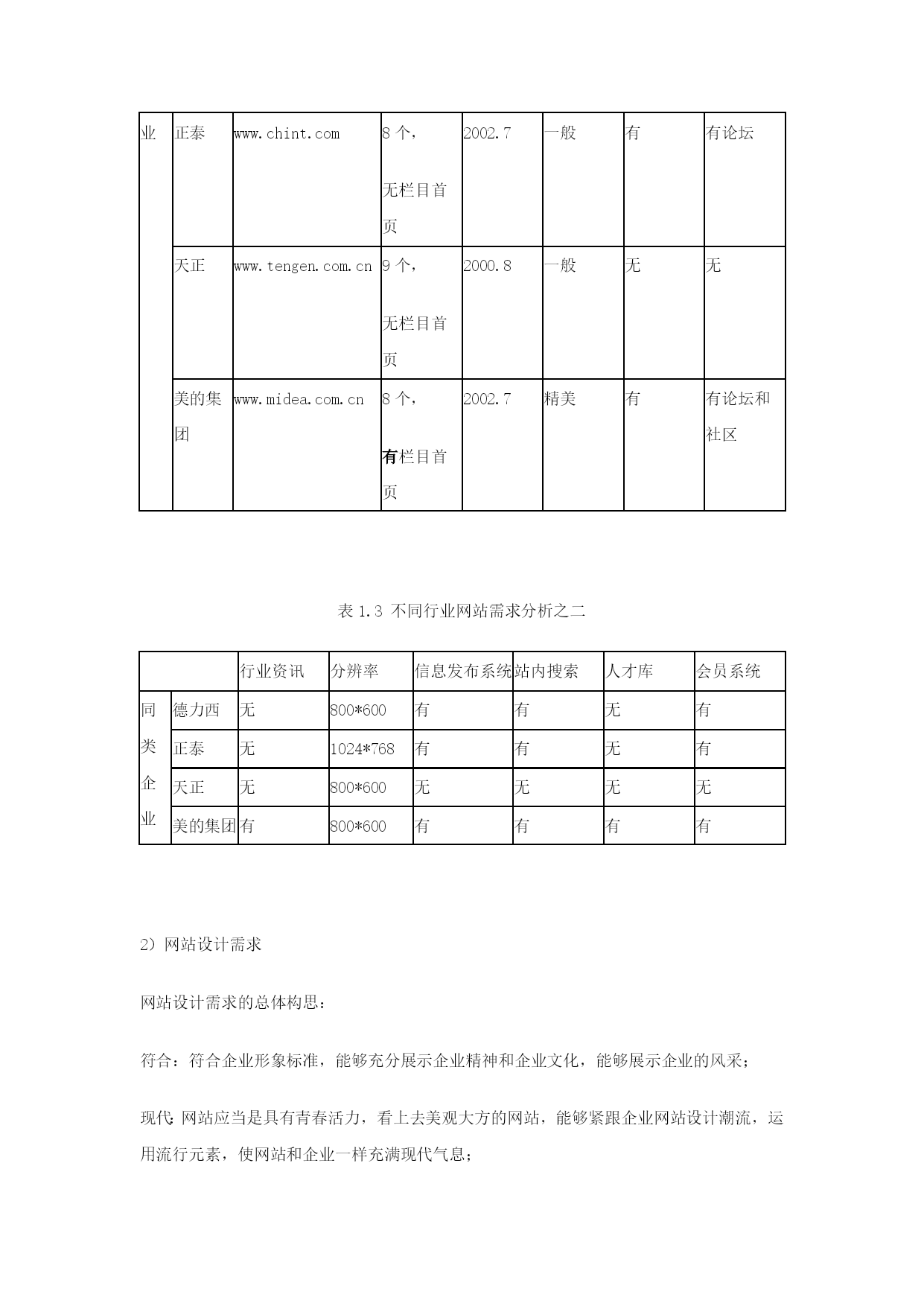 | 业 | 正泰 | www.chint.com | 8 个，无栏目首页 | 2002.7 | 一般 | 有 | 有论坛 |
|---|---|---|---|---|---|---|---|
| | 天正 | www.tengen.com.cn | 9 个，无栏目首页 | 2000.8 | 一般 | 无 | 无 |
| | 美的集团 | www.midea.com.cn | 8 个，有栏目首页 | 2002.7 | 精美 | 有 | 有论坛和社区 |

表 1.3 不同行业网站需求分析之二

| | | 行业资讯 | 分辨率 | 信息发布系统 | 站内搜索 | 人才库 | 会员系统 |
|---|---|---|---|---|---|---|---|
| 同类企业 | 德力西 | 无 | 800*600 | 有 | 有 | 无 | 有 |
| | 正泰 | 无 | 1024*768 | 有 | 有 | 无 | 有 |
| | 天正 | 无 | 800*600 | 无 | 无 | 无 | 无 |
| | 美的集团 | 有 | 800*600 | 有 | 有 | 有 | 有 |

2）网站设计需求

网站设计需求的总体构思：

符合：符合企业形象标准，能够充分展示企业精神和企业文化，能够展示企业的风采；

现代:网站应当是具有青春活力，看上去美观大方的网站，能够紧跟企业网站设计潮流，运用流行元素，使网站和企业一样充满现代气息；